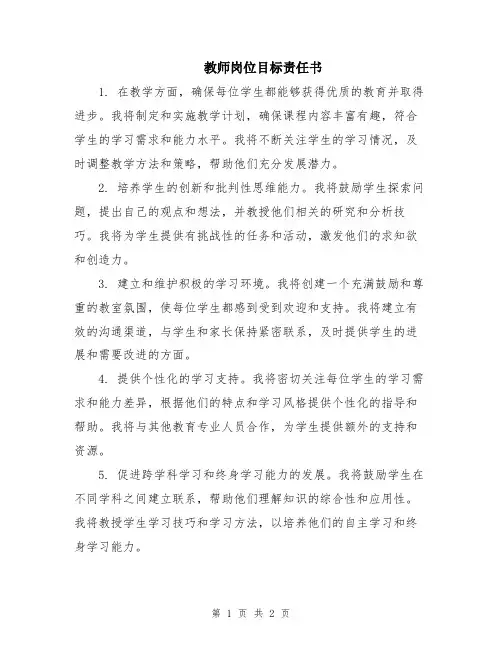 教师岗位目标责任书

1. 在教学方面，确保每位学生都能够获得优质的教育并取得进步。我将制定和实施教学计划，确保课程内容丰富有趣，符合学生的学习需求和能力水平。我将不断关注学生的学习情况，及时调整教学方法和策略，帮助他们充分发展潜力。

2. 培养学生的创新和批判性思维能力。我将鼓励学生探索问题，提出自己的观点和想法，并教授他们相关的研究和分析技巧。我将为学生提供有挑战性的任务和活动，激发他们的求知欲和创造力。

3. 建立和维护积极的学习环境。我将创建一个充满鼓励和尊重的教室氛围，使每位学生都感到受到欢迎和支持。我将建立有效的沟通渠道，与学生和家长保持紧密联系，及时提供学生的进展和需要改进的方面。

4. 提供个性化的学习支持。我将密切关注每位学生的学习需求和能力差异，根据他们的特点和学习风格提供个性化的指导和帮助。我将与其他教育专业人员合作，为学生提供额外的支持和资源。

5. 促进跨学科学习和终身学习能力的发展。我将鼓励学生在不同学科之间建立联系，帮助他们理解知识的综合性和应用性。我将教授学生学习技巧和学习方法，以培养他们的自主学习和终身学习能力。

第 1 页 共 2 页